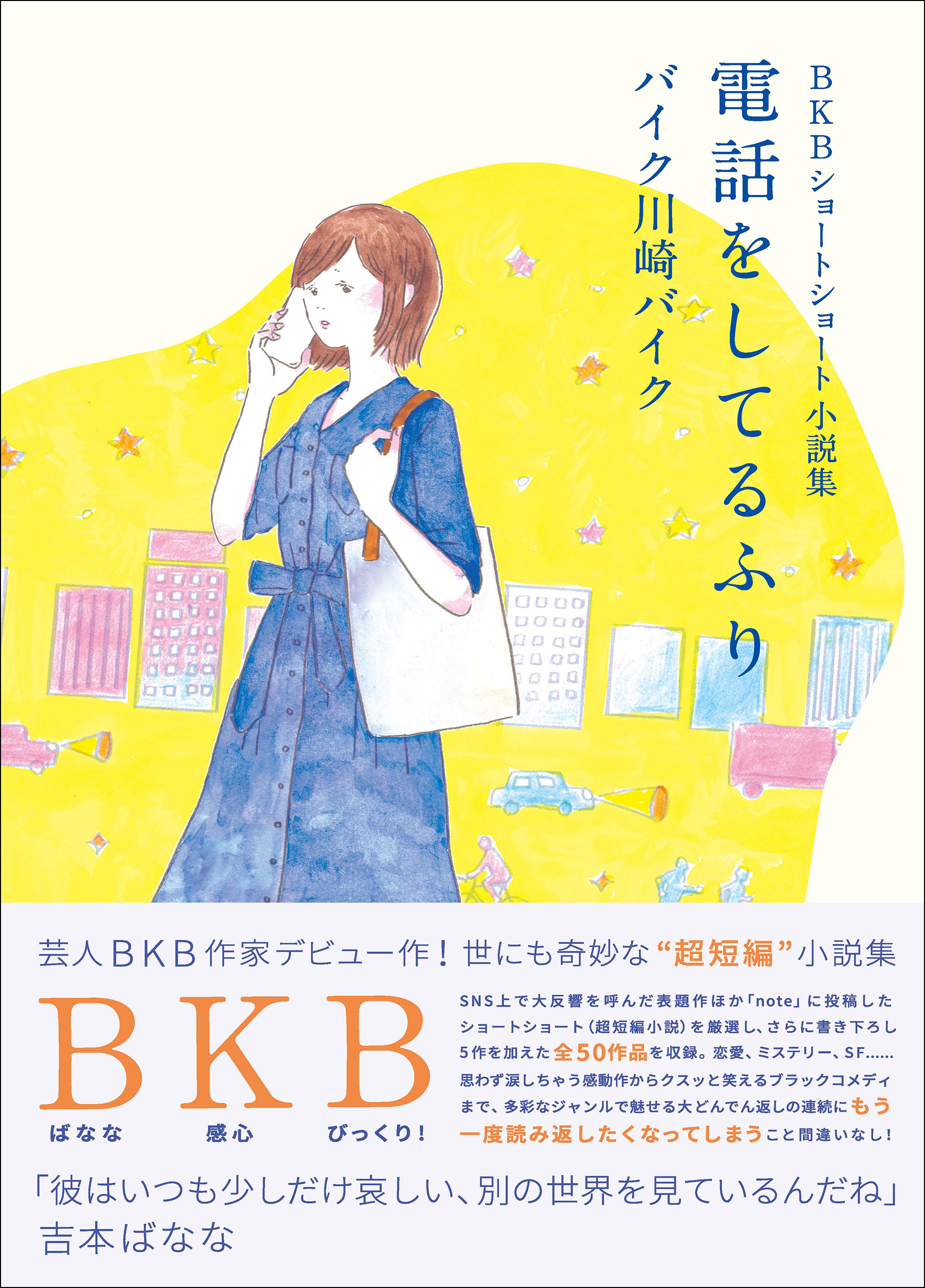 BKBショートショート小説集

電話をしてるふり

バイク川崎バイク

芸人BKB作家デビュー作！世にも奇妙な“超短編”小説集

BKB
ばなな　感心　びっくり！

SNS上で大反響を呼んだ表題作ほか「note」に投稿したショートショート（超短編小説）を厳選し、さらに書き下ろし5作を加えた全50作品を収録。恋愛、ミステリー、SF……思わず涙しちゃう感動作からクスッと笑えるブラックコメディまで、多彩なジャンルで魅せる大どんでん返しの連続にもう一度読み返したくなってしまうこと間違いなし！

「彼はいつも少しだけ哀しい、別の世界を見ているんだね」
吉本ばなな